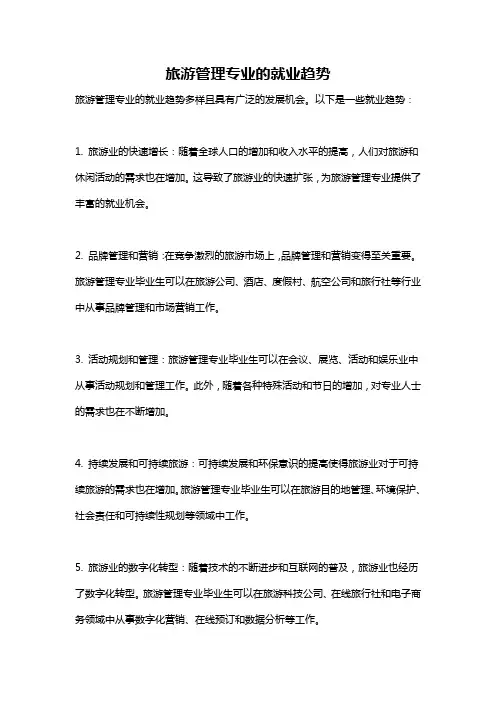 旅游管理专业的就业趋势

旅游管理专业的就业趋势多样且具有广泛的发展机会。以下是一些就业趋势：

1. 旅游业的快速增长：随着全球人口的增加和收入水平的提高，人们对旅游和休闲活动的需求也在增加。这导致了旅游业的快速扩张，为旅游管理专业提供了丰富的就业机会。

2. 品牌管理和营销：在竞争激烈的旅游市场上，品牌管理和营销变得至关重要。旅游管理专业毕业生可以在旅游公司、酒店、度假村、航空公司和旅行社等行业中从事品牌管理和市场营销工作。

3. 活动规划和管理：旅游管理专业毕业生可以在会议、展览、活动和娱乐业中从事活动规划和管理工作。此外，随着各种特殊活动和节日的增加，对专业人士的需求也在不断增加。

4. 持续发展和可持续旅游：可持续发展和环保意识的提高使得旅游业对于可持续旅游的需求也在增加。旅游管理专业毕业生可以在旅游目的地管理、环境保护、社会责任和可持续性规划等领域中工作。

5. 旅游业的数字化转型：随着技术的不断进步和互联网的普及，旅游业也经历了数字化转型。旅游管理专业毕业生可以在旅游科技公司、在线旅行社和电子商务领域中从事数字化营销、在线预订和数据分析等工作。